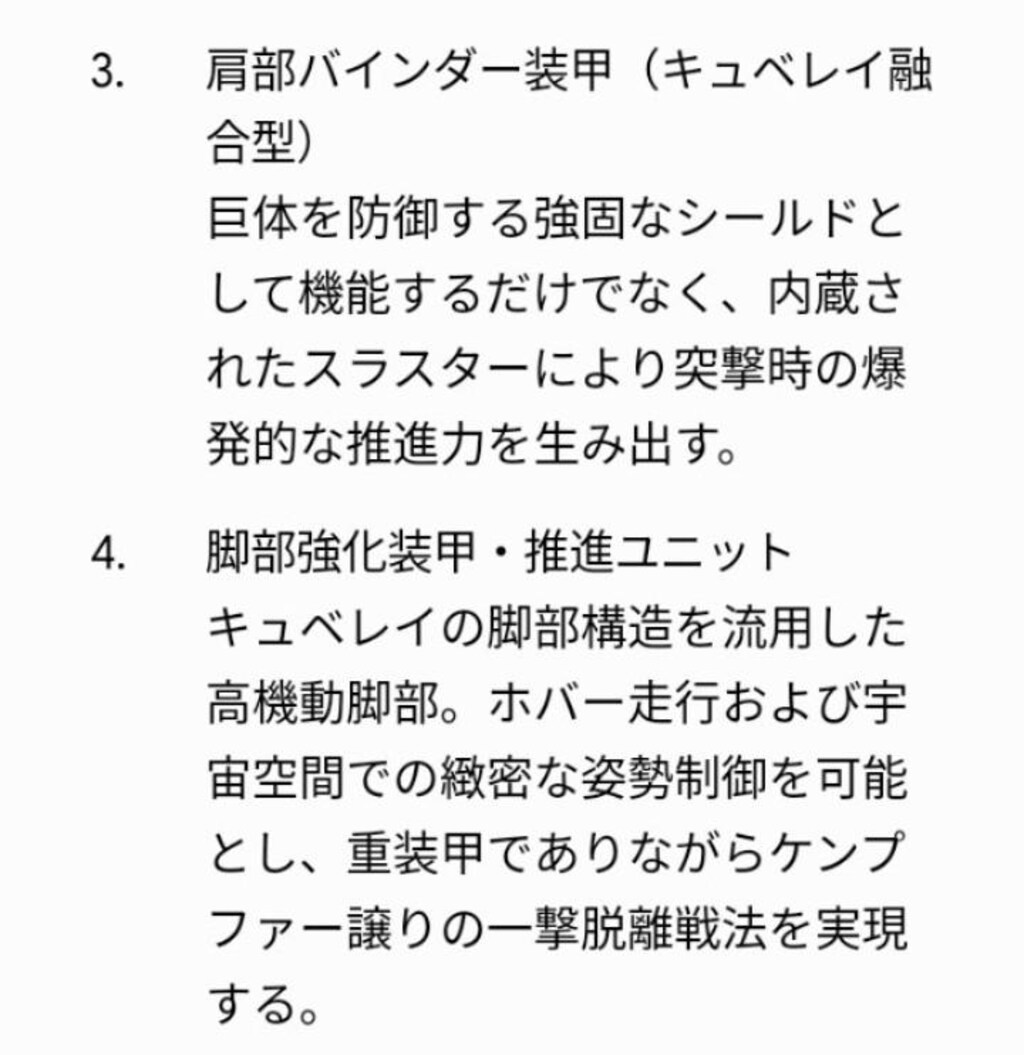 3. 肩部バインダー装甲（キュベレイ融合型）
巨体を防御する強固なシールドとして機能するだけでなく、内蔵されたスラスターにより突撃時の爆発的な推進力を生み出す。

4. 脚部強化装甲・推進ユニット
キュベレイの脚部構造を流用した高機動脚部。ホバー走行および宇宙空間での緻密な姿勢制御を可能とし、重装甲でありながらケンプファー譲りの一撃脱離戦法を実現する。